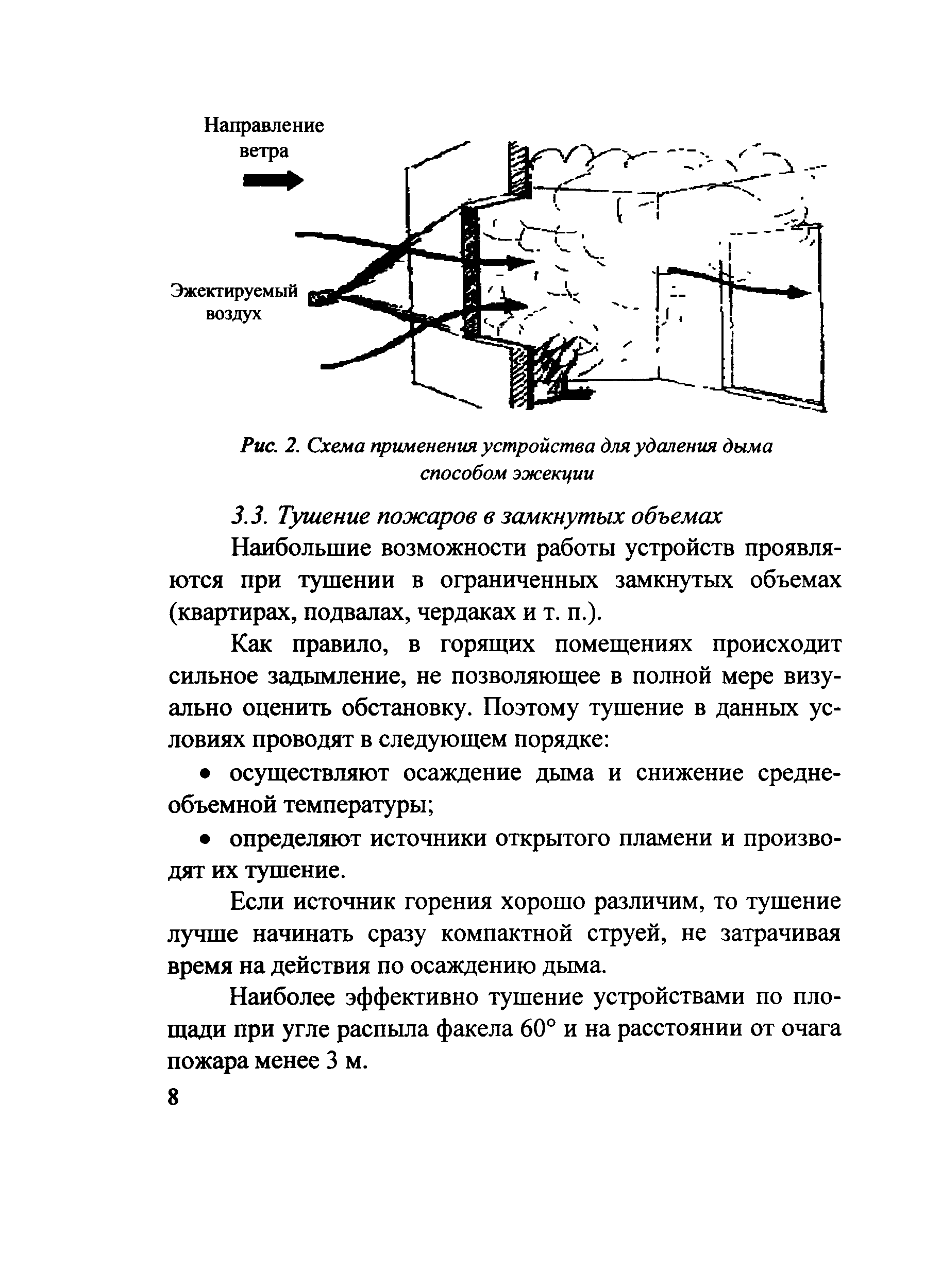 Направление ветра

Эжектируемый воздух

Рис. 2. Схема применения устройства для удаления дыма способом эжекции

3.3. Тушение пожаров в замкнутых объемах

Наибольшие возможности работы устройств проявляются при тушении в ограниченных замкнутых объемах (квартирах, подвалах, чердаках и т. п.).

Как правило, в горящих помещениях происходит сильное задымление, не позволяющее в полной мере визуально оценить обстановку. Поэтому тушение в данных условиях проводят в следующем порядке:

• осуществляют осаждение дыма и снижение среднеобъемной температуры;

• определяют источники открытого пламени и производят их тушение.

Если источник горения хорошо различим, то тушение лучше начинать сразу компактной струей, не затрачивая время на действия по осаждению дыма.

Наиболее эффективно тушение устройствами по площади при угле распыла факела 60° и на расстоянии от очага пожара менее 3 м.

8